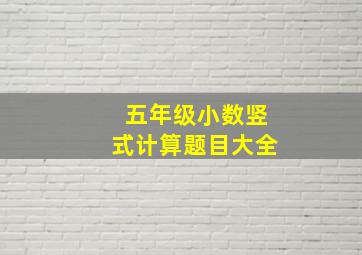 五年级小数竖式计算题目大全